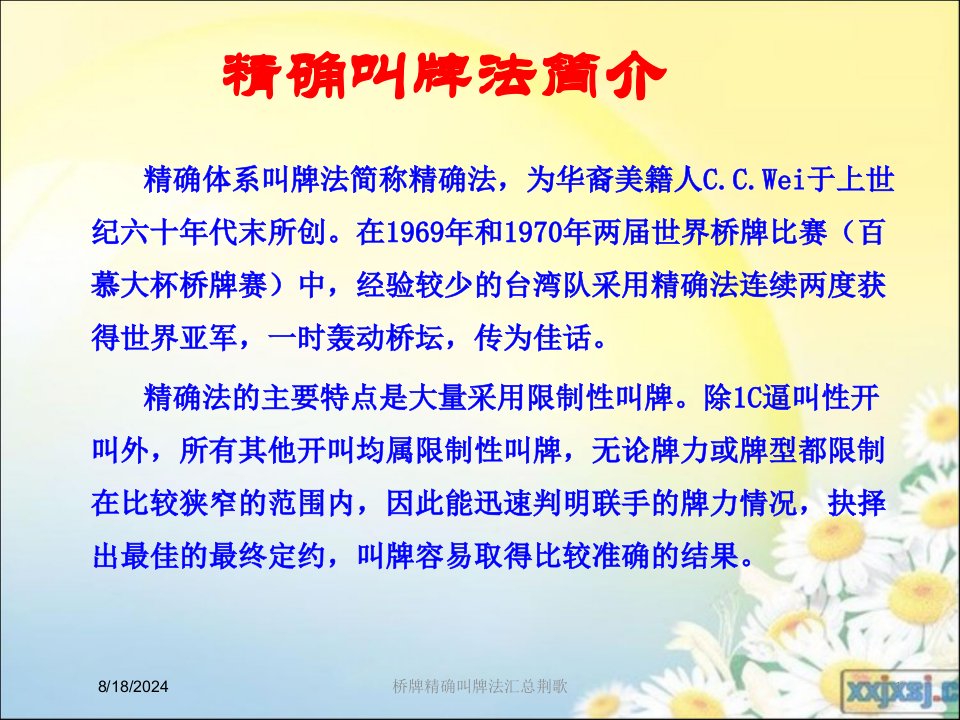 精确叫牌法简介

精确体系叫牌法简称精确法，为华裔美籍人C.C.Wei于上世纪六十年代末所创。在1969年和1970年两届世界桥牌比赛（百慕大杯桥牌赛）中，经验较少的台湾队采用精确法连续两度获得世界亚军，一时轰动桥坛，传为佳话。

精确法的主要特点是大量采用限制性叫牌。除1C逼叫性开叫外，所有其他开叫均属限制性叫牌，无论牌力或牌型都限制在比较狭窄的范围内，因此能迅速判明联手的牌力情况，抉择出最佳的最终定约，叫牌容易取得比较准确的结果。

8/18/2024

桥牌精确叫牌法汇总荆歌

xxjxsj.c